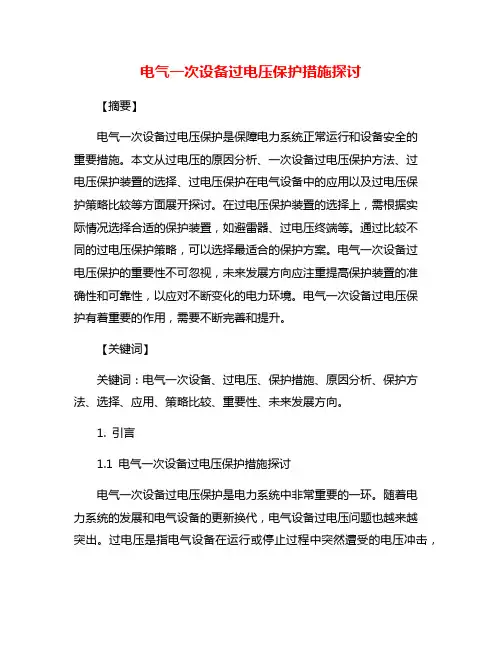 电气一次设备过电压保护措施探讨

【摘要】

电气一次设备过电压保护是保障电力系统正常运行和设备安全的重要措施。本文从过电压的原因分析、一次设备过电压保护方法、过电压保护装置的选择、过电压保护在电气设备中的应用以及过电压保护策略比较等方面展开探讨。在过电压保护装置的选择上，需根据实际情况选择合适的保护装置，如避雷器、过电压终端等。通过比较不同的过电压保护策略，可以选择最适合的保护方案。电气一次设备过电压保护的重要性不可忽视，未来发展方向应注重提高保护装置的准确性和可靠性，以应对不断变化的电力环境。电气一次设备过电压保护有着重要的作用，需要不断完善和提升。

【关键词】

关键词：电气一次设备、过电压、保护措施、原因分析、保护方法、选择、应用、策略比较、重要性、未来发展方向。

1. 引言

1.1 电气一次设备过电压保护措施探讨

电气一次设备过电压保护是电力系统中非常重要的一环。随着电力系统的发展和电气设备的更新换代，电气设备过电压问题也越来越突出。过电压是指电气设备在运行或停止过程中突然遭受的电压冲击，